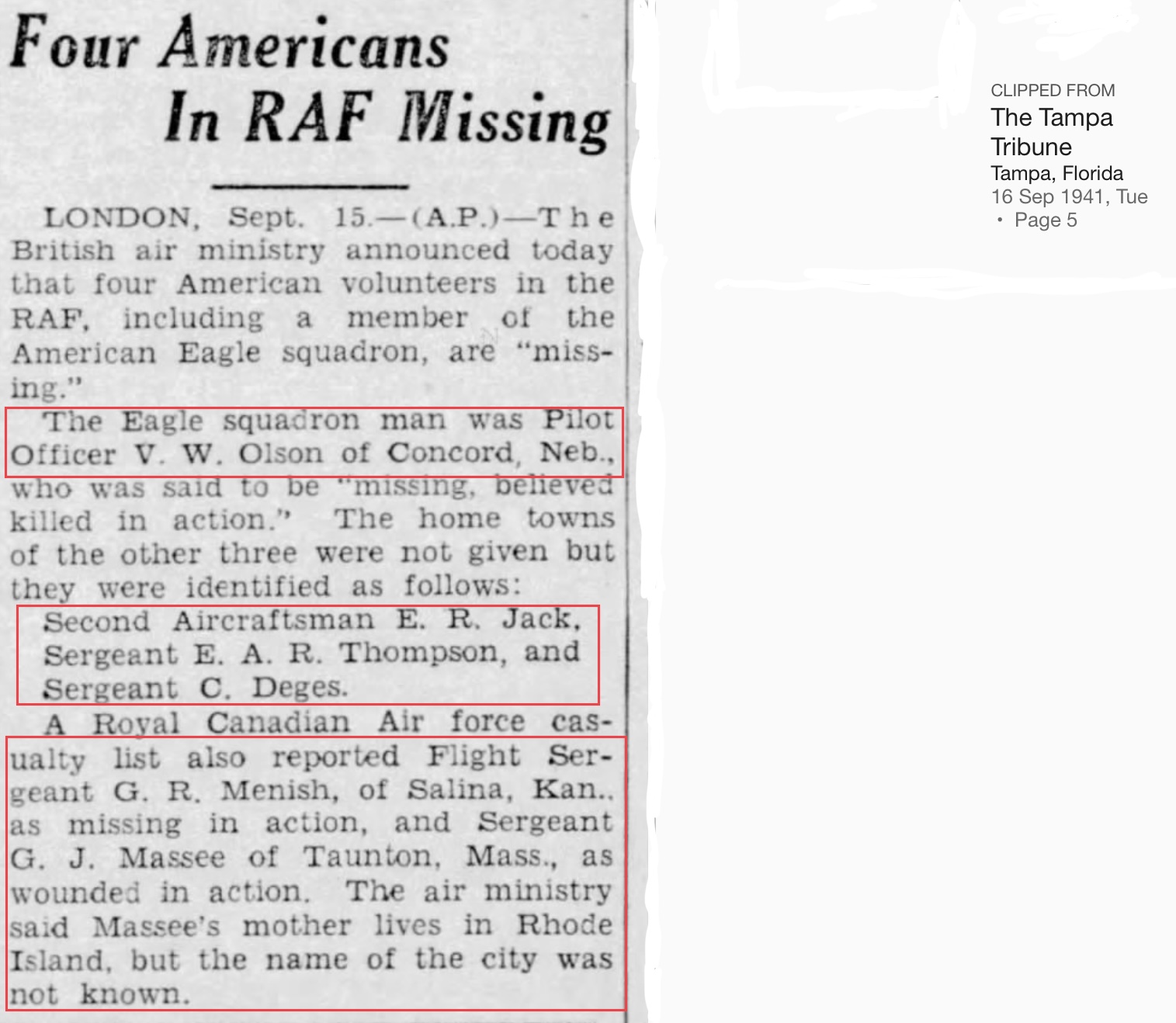 Four Americans In RAF Missing

LONDON, Sept. 15.—(A.P.)—The British air ministry announced today that four American volunteers in the RAF, including a member of the American Eagle squadron, are "missing."

The Eagle squadron man was Pilot Officer V. W. Olson of Concord, Neb., who was said to be "missing, believed killed in action." The home towns of the other three were not given but they were identified as follows:

Second Aircraftsman E. R. Jack, Sergeant E. A. R. Thompson, and Sergeant C. Deges.

A Royal Canadian Air force casualty list also reported Flight Sergeant G. R. Menish, of Salina, Kan., as missing in action, and Sergeant G. J. Massee of Taunton, Mass., as wounded in action. The air ministry said Massee's mother lives in Rhode Island, but the name of the city was not known.

CLIPPED FROM
The Tampa Tribune
Tampa, Florida
16 Sep 1941, Tue
• Page 5